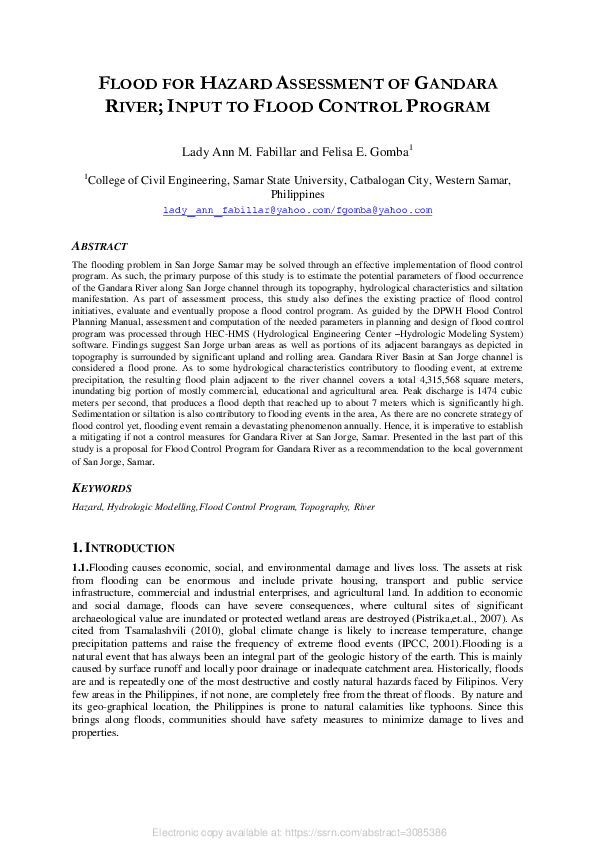 FLOOD FOR HAZARD ASSESSMENT OF GANDARA RIVER; INPUT TO FLOOD CONTROL PROGRAM

Lady Ann M. Fabillar and Felisa E. Gomba$^1$

$^1$College of Civil Engineering, Samar State University, Catbalogan City, Western Samar, Philippines
lady_ann_fabillar@yahoo.com/fgomba@yahoo.com

ABSTRACT

The flooding problem in San Jorge Samar may be solved through an effective implementation of flood control program. As such, the primary purpose of this study is to estimate the potential parameters of flood occurrence of the Gandara River along San Jorge channel through its topography, hydrological characteristics and siltation manifestation. As part of assessment process, this study also defines the existing practice of flood control initiatives, evaluate and eventually propose a flood control program. As guided by the DPWH Flood Control Planning Manual, assessment and computation of the needed parameters in planning and design of flood control program was processed through HEC-HMS (Hydrological Engineering Center –Hydrologic Modeling System) software. Findings suggest San Jorge urban areas as well as portions of its adjacent barangays as depicted in topography is surrounded by significant upland and rolling area. Gandara River Basin at San Jorge channel is considered a flood prone. As to some hydrological characteristics contributory to flooding event, at extreme precipitation, the resulting flood plain adjacent to the river channel covers a total 4,315,568 square meters, inundating big portion of mostly commercial, educational and agricultural area. Peak discharge is 1474 cubic meters per second, that produces a flood depth that reached up to about 7 meters which is significantly high. Sedimentation or siltation is also contributory to flooding events in the area, As there are no concrete strategy of flood control yet, flooding event remain a devastating phenomenon annually. Hence, it is imperative to establish a mitigating if not a control measures for Gandara River at San Jorge, Samar. Presented in the last part of this study is a proposal for Flood Control Program for Gandara River as a recommendation to the local government of San Jorge, Samar.

KEYWORDS

Hazard, Hydrologic Modelling,Flood Control Program, Topography, River

1. INTRODUCTION

1.1.Flooding causes economic, social, and environmental damage and lives loss. The assets at risk from flooding can be enormous and include private housing, transport and public service infrastructure, commercial and industrial enterprises, and agricultural land. In addition to economic and social damage, floods can have severe consequences, where cultural sites of significant archaeological value are inundated or protected wetland areas are destroyed (Pistrika,et.al., 2007). As cited from Tsamalashvili (2010), global climate change is likely to increase temperature, change precipitation patterns and raise the frequency of extreme flood events (IPCC, 2001).Flooding is a natural event that has always been an integral part of the geologic history of the earth. This is mainly caused by surface runoff and locally poor drainage or inadequate catchment area. Historically, floods are and is repeatedly one of the most destructive and costly natural hazards faced by Filipinos. Very few areas in the Philippines, if not none, are completely free from the threat of floods. By nature and its geo-graphical location, the Philippines is prone to natural calamities like typhoons. Since this brings along floods, communities should have safety measures to minimize damage to lives and properties.

Electronic copy available at: https://ssrn.com/abstract=3085386